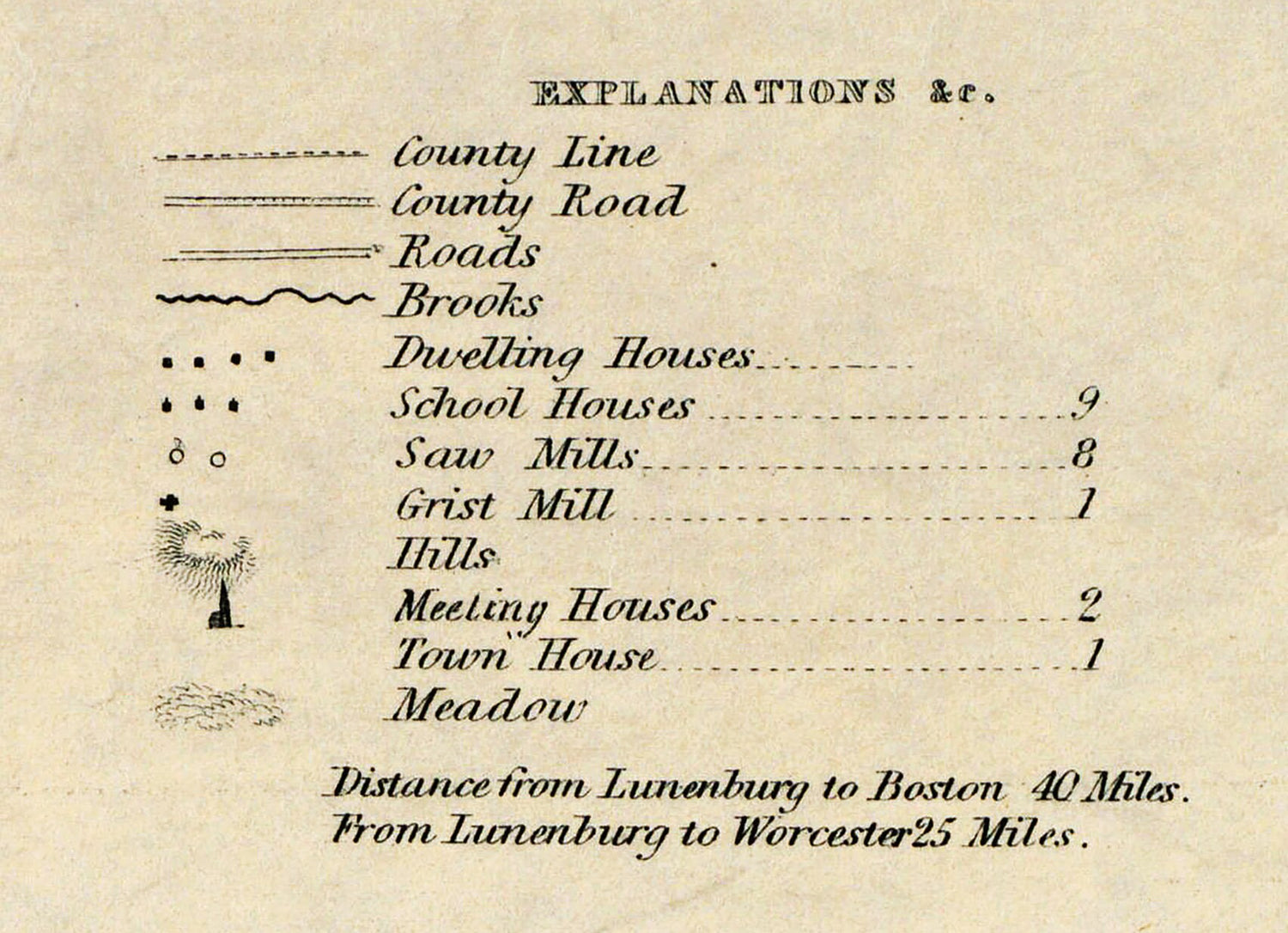 EXPLANATIONS &c.

County Line
County Road
Roads
Brooks
Dwelling Houses
School Houses 9
Saw Mills 8
Grist Mill 1
Hills
Meeting Houses 2
Town House 1
Meadow

Distance from Lunenburg to Boston 40 Miles.
From Lunenburg to Worcester 25 Miles.